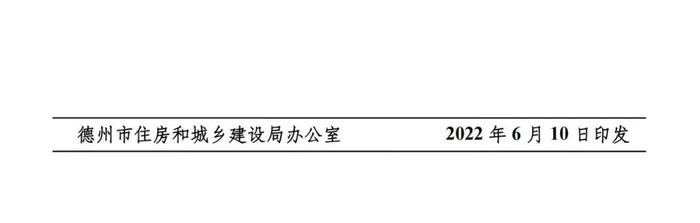 德州市住房和城乡建设局办公室 2022 年 6 月 10 日印发